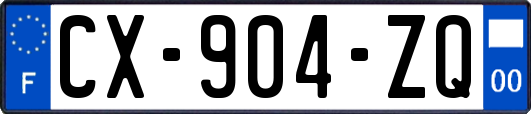 F
CX-904-ZQ
00